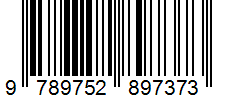 9 789752 897373